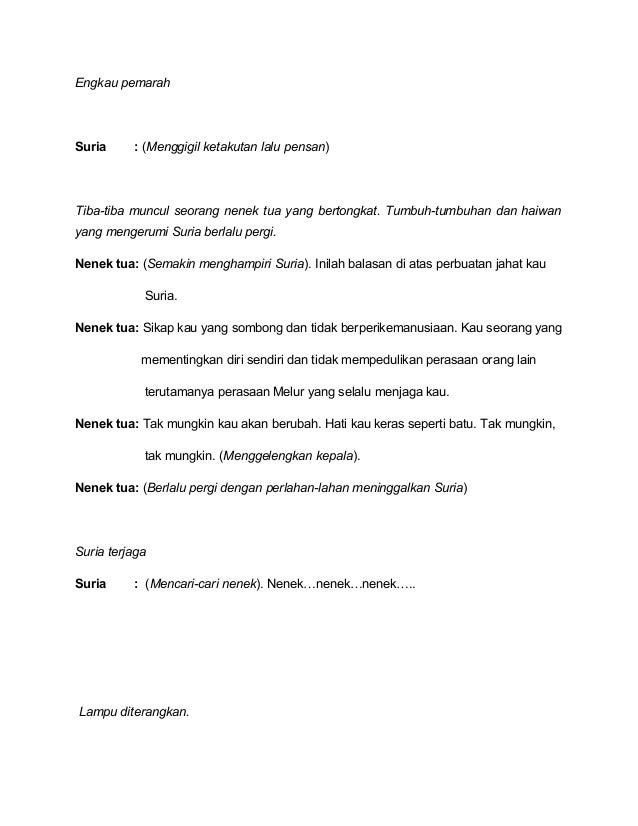 Engkau pemarah

Suria : (Menggigil ketakutan lalu pensan)

Tiba-tiba muncul seorang nenek tua yang bertongkat. Tumbuh-tumbuhan dan haiwan yang mengerumi Suria berlalu pergi.

Nenek tua: (Semakin menghampiri Suria). Inilah balasan di atas perbuatan jahat kau Suria.

Nenek tua: Sikap kau yang sombong dan tidak berperikemanusiaan. Kau seorang yang mementingkan diri sendiri dan tidak mempedulikan perasaan orang lain terutamanya perasaan Melur yang selalu menjaga kau.

Nenek tua: Tak mungkin kau akan berubah. Hati kau keras seperti batu. Tak mungkin, tak mungkin. (Menggelengkan kepala).

Nenek tua: (Berlalu pergi dengan perlahan-lahan meninggalkan Suria)

Suria terjaga

Suria : (Mencari-cari nenek). Nenek…nenek…nenek…..

Lampu diterangkan.